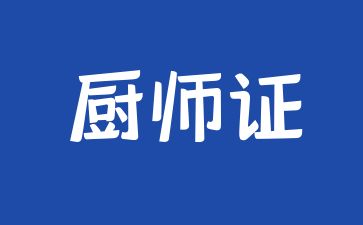 厨师证